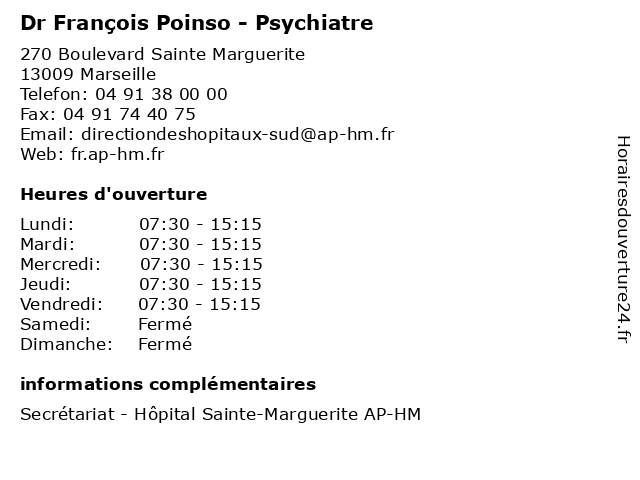 Dr François Poinso - Psychiatre

270 Boulevard Sainte Marguerite
13009 Marseille
Telefon: 04 91 38 00 00
Fax: 04 91 74 40 75
Email: directiondeshopitaux-sud@ap-hm.fr
Web: fr.ap-hm.fr

Heures d'ouverture

| | |
|---|---|
| Lundi: | 07:30 - 15:15 |
| Mardi: | 07:30 - 15:15 |
| Mercredi: | 07:30 - 15:15 |
| Jeudi: | 07:30 - 15:15 |
| Vendredi: | 07:30 - 15:15 |
| Samedi: | Fermé |
| Dimanche: | Fermé |

informations complémentaires

Secrétariat - Hôpital Sainte-Marguerite AP-HM

Horairesdouverture24.fr